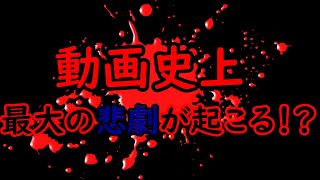 動画史上

最大の悲劇が起こる!?